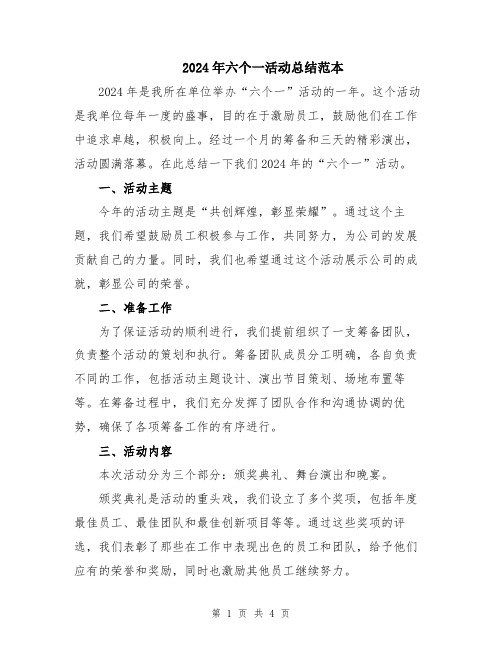 2024年六个一活动总结范本

2024年是我所在单位举办“六个一”活动的一年。这个活动是我单位每年一度的盛事，目的在于激励员工，鼓励他们在工作中追求卓越，积极向上。经过一个月的筹备和三天的精彩演出，活动圆满落幕。在此总结一下我们2024年的“六个一”活动。

一、活动主题

今年的活动主题是“共创辉煌，彰显荣耀”。通过这个主题，我们希望鼓励员工积极参与工作，共同努力，为公司的发展贡献自己的力量。同时，我们也希望通过这个活动展示公司的成就，彰显公司的荣誉。

二、准备工作

为了保证活动的顺利进行，我们提前组织了一支筹备团队，负责整个活动的策划和执行。筹备团队成员分工明确，各自负责不同的工作，包括活动主题设计、演出节目策划、场地布置等等。在筹备过程中，我们充分发挥了团队合作和沟通协调的优势，确保了各项筹备工作的有序进行。

三、活动内容

本次活动分为三个部分：颁奖典礼、舞台演出和晚宴。

颁奖典礼是活动的重头戏，我们设立了多个奖项，包括年度最佳员工、最佳团队和最佳创新项目等等。通过这些奖项的评选，我们表彰了那些在工作中表现出色的员工和团队，给予他们应有的荣誉和奖励，同时也激励其他员工继续努力。

第 1 页 共 4 页